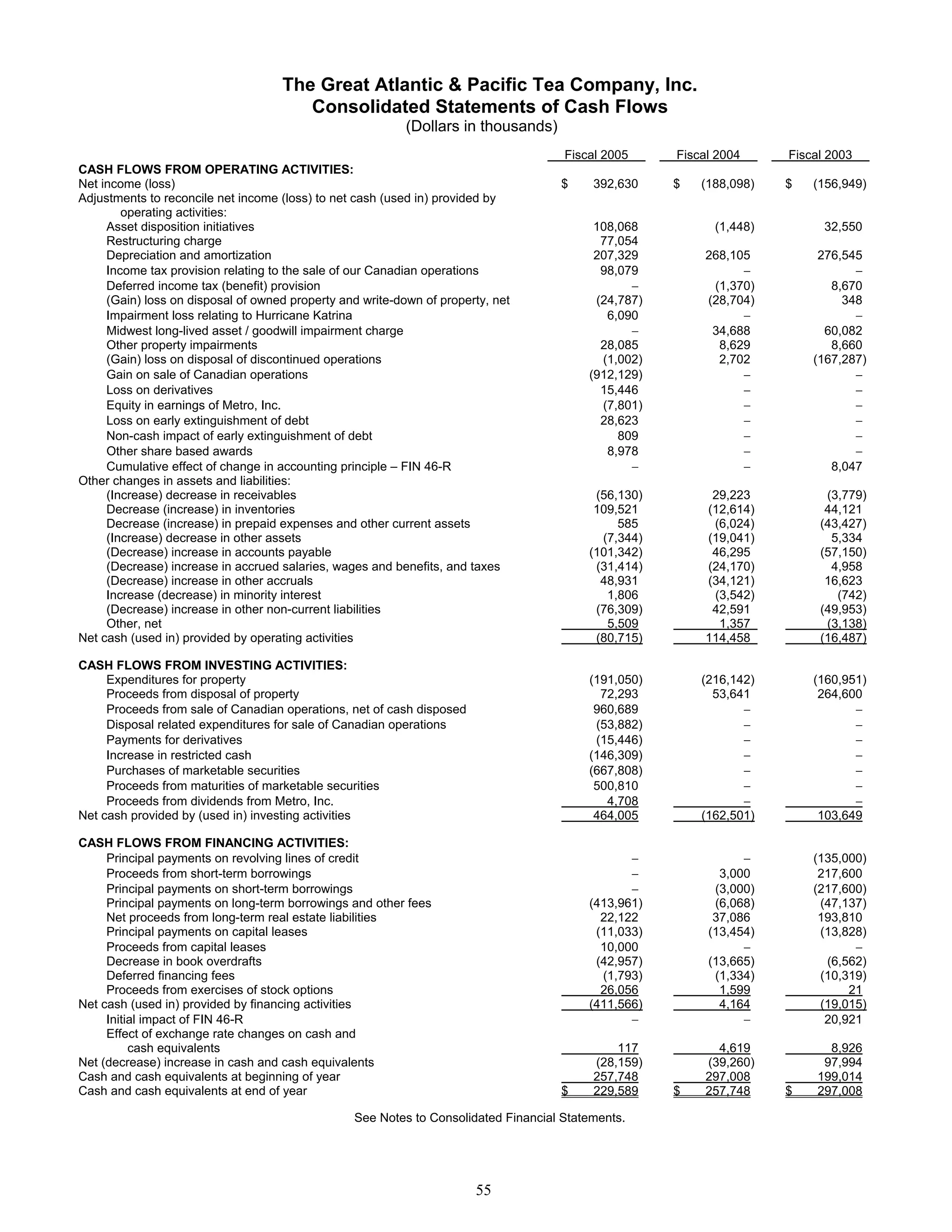 The Great Atlantic & Pacific Tea Company, Inc.
Consolidated Statements of Cash Flows
(Dollars in thousands)

| | Fiscal 2005 | Fiscal 2004 | Fiscal 2003 |
|---|---|---|---|
| CASH FLOWS FROM OPERATING ACTIVITIES: | | | |
| Net income (loss) | $ 392,630 | $ (188,098) | $ (156,949) |
| Adjustments to reconcile net income (loss) to net cash (used in) provided by operating activities: | | | |
| Asset disposition initiatives | 108,068 | (1,448) | 32,550 |
| Restructuring charge | 77,054 | | |
| Depreciation and amortization | 207,329 | 268,105 | 276,545 |
| Income tax provision relating to the sale of our Canadian operations | 98,079 | – | – |
| Deferred income tax (benefit) provision | – | (1,370) | 8,670 |
| (Gain) loss on disposal of owned property and write-down of property, net | (24,787) | (28,704) | 348 |
| Impairment loss relating to Hurricane Katrina | 6,090 | – | – |
| Midwest long-lived asset / goodwill impairment charge | – | 34,688 | 60,082 |
| Other property impairments | 28,085 | 8,629 | 8,660 |
| (Gain) loss on disposal of discontinued operations | (1,002) | 2,702 | (167,287) |
| Gain on sale of Canadian operations | (912,129) | – | – |
| Loss on derivatives | 15,446 | – | – |
| Equity in earnings of Metro, Inc. | (7,801) | – | – |
| Loss on early extinguishment of debt | 28,623 | – | – |
| Non-cash impact of early extinguishment of debt | 809 | – | – |
| Other share based awards | 8,978 | – | – |
| Cumulative effect of change in accounting principle – FIN 46-R | – | – | 8,047 |
| Other changes in assets and liabilities: | | | |
| (Increase) decrease in receivables | (56,130) | 29,223 | (3,779) |
| Decrease (increase) in inventories | 109,521 | (12,614) | 44,121 |
| Decrease (increase) in prepaid expenses and other current assets | 585 | (6,024) | (43,427) |
| (Increase) decrease in other assets | (7,344) | (19,041) | 5,334 |
| (Decrease) increase in accounts payable | (101,342) | 46,295 | (57,150) |
| (Decrease) increase in accrued salaries, wages and benefits, and taxes | (31,414) | (24,170) | 4,958 |
| (Decrease) increase in other accruals | 48,931 | (34,121) | 16,623 |
| Increase (decrease) in minority interest | 1,806 | (3,542) | (742) |
| (Decrease) increase in other non-current liabilities | (76,309) | 42,591 | (49,953) |
| Other, net | 5,509 | 1,357 | (3,138) |
| Net cash (used in) provided by operating activities | (80,715) | 114,458 | (16,487) |
| CASH FLOWS FROM INVESTING ACTIVITIES: | | | |
| Expenditures for property | (191,050) | (216,142) | (160,951) |
| Proceeds from disposal of property | 72,293 | 53,641 | 264,600 |
| Proceeds from sale of Canadian operations, net of cash disposed | 960,689 | – | – |
| Disposal related expenditures for sale of Canadian operations | (53,882) | – | – |
| Payments for derivatives | (15,446) | – | – |
| Increase in restricted cash | (146,309) | – | – |
| Purchases of marketable securities | (667,808) | – | – |
| Proceeds from maturities of marketable securities | 500,810 | – | – |
| Proceeds from dividends from Metro, Inc. | 4,708 | – | – |
| Net cash provided by (used in) investing activities | 464,005 | (162,501) | 103,649 |
| CASH FLOWS FROM FINANCING ACTIVITIES: | | | |
| Principal payments on revolving lines of credit | – | – | (135,000) |
| Proceeds from short-term borrowings | – | 3,000 | 217,600 |
| Principal payments on short-term borrowings | – | (3,000) | (217,600) |
| Principal payments on long-term borrowings and other fees | (413,961) | (6,068) | (47,137) |
| Net proceeds from long-term real estate liabilities | 22,122 | 37,086 | 193,810 |
| Principal payments on capital leases | (11,033) | (13,454) | (13,828) |
| Proceeds from capital leases | 10,000 | – | – |
| Decrease in book overdrafts | (42,957) | (13,665) | (6,562) |
| Deferred financing fees | (1,793) | (1,334) | (10,319) |
| Proceeds from exercises of stock options | 26,056 | 1,599 | 21 |
| Net cash (used in) provided by financing activities | (411,566) | 4,164 | (19,015) |
| Initial impact of FIN 46-R | – | – | 20,921 |
| Effect of exchange rate changes on cash and cash equivalents | 117 | 4,619 | 8,926 |
| Net (decrease) increase in cash and cash equivalents | (28,159) | (39,260) | 97,994 |
| Cash and cash equivalents at beginning of year | 257,748 | 297,008 | 199,014 |
| Cash and cash equivalents at end of year | $ 229,589 | $ 257,748 | $ 297,008 |

See Notes to Consolidated Financial Statements.

55